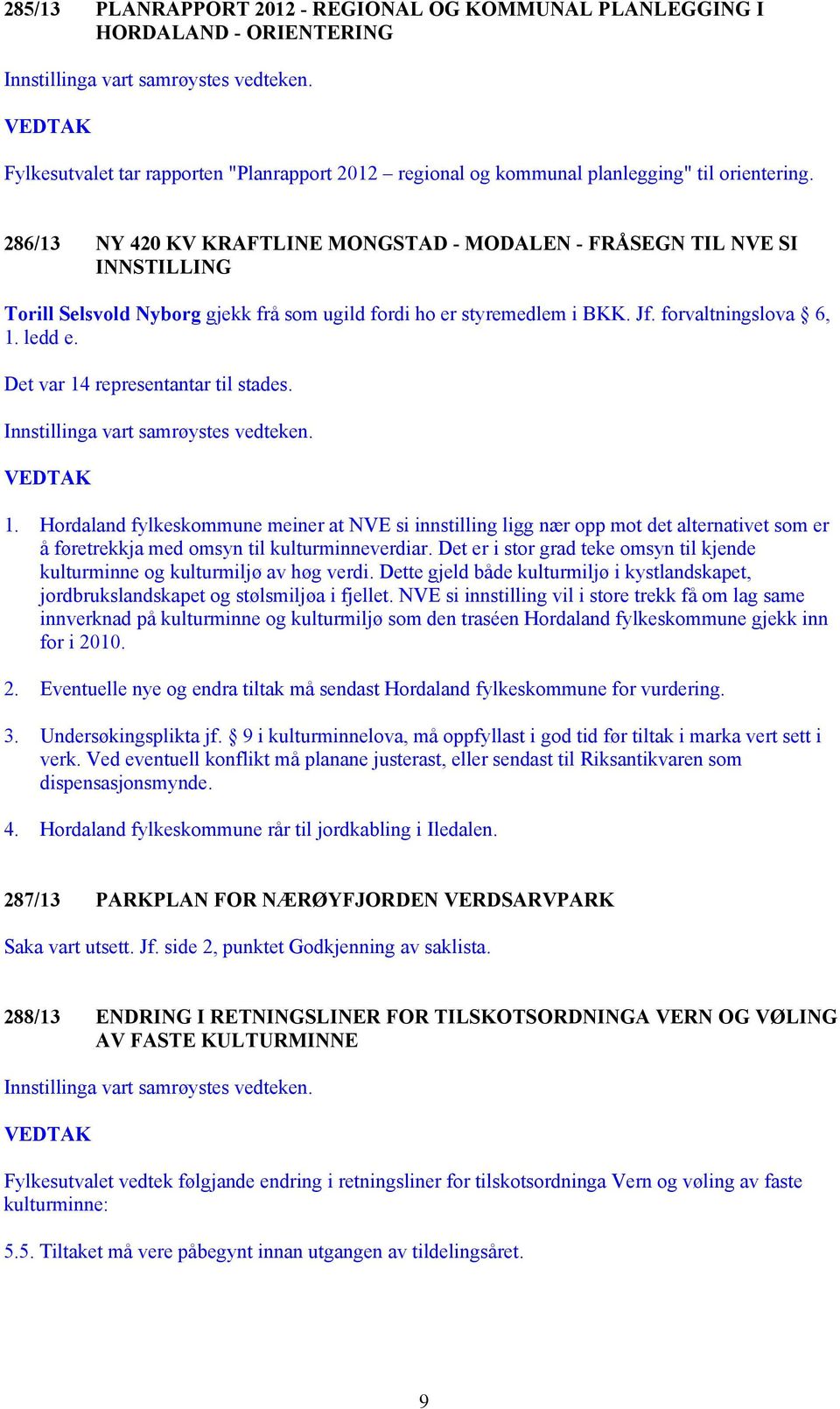 285/13 PLANRAPPORT 2012 - REGIONAL OG KOMMUNAL PLANLEGGING I HORDALAND - ORIENTERING

Innstillinga vart samrøystes vedteken.

VEDTAK

Fylkesutvalet tar rapporten "Planrapport 2012 – regional og kommunal planlegging" til orientering.

286/13 NY 420 KV KRAFTLINE MONGSTAD - MODALEN - FRÅSEGN TIL NVE SI INNSTILLING

Torill Selsvold Nyborg gjekk frå som ugild fordi ho er styremedlem i BKK. Jf. forvaltningslova § 6, 1. ledd e.

Det var 14 representantar til stades.

Innstillinga vart samrøystes vedteken.

VEDTAK

1. Hordaland fylkeskommune meiner at NVE si innstilling ligg nær opp mot det alternativet som er å føretrekkja med omsyn til kulturminneverdiar. Det er i stor grad teke omsyn til kjende kulturminne og kulturmiljø av høg verdi. Dette gjeld både kulturmiljø i kystlandskapet, jordbrukslandskapet og stølsmiljøa i fjellet. NVE si innstilling vil i store trekk få om lag same innverknad på kulturminne og kulturmiljø som den traséen Hordaland fylkeskommune gjekk inn for i 2010.

2. Eventuelle nye og endra tiltak må sendast Hordaland fylkeskommune for vurdering.

3. Undersøkingsplikta jf. § 9 i kulturminnelova, må oppfyllast i god tid før tiltak i marka vert sett i verk. Ved eventuell konflikt må planane justerast, eller sendast til Riksantikvaren som dispensasjonsmynde.

4. Hordaland fylkeskommune rår til jordkabling i Iledalen.

287/13 PARKPLAN FOR NÆRØYFJORDEN VERDSARVPARK

Saka vart utsett. Jf. side 2, punktet Godkjenning av saklista.

288/13 ENDRING I RETNINGSLINER FOR TILSKOTSORDNINGA VERN OG VØLING AV FASTE KULTURMINNE

Innstillinga vart samrøystes vedteken.

VEDTAK

Fylkesutvalet vedtek følgjande endring i retningsliner for tilskotsordninga Vern og vøling av faste kulturminne:

5.5. Tiltaket må vere påbegynt innan utgangen av tildelingsåret.

9